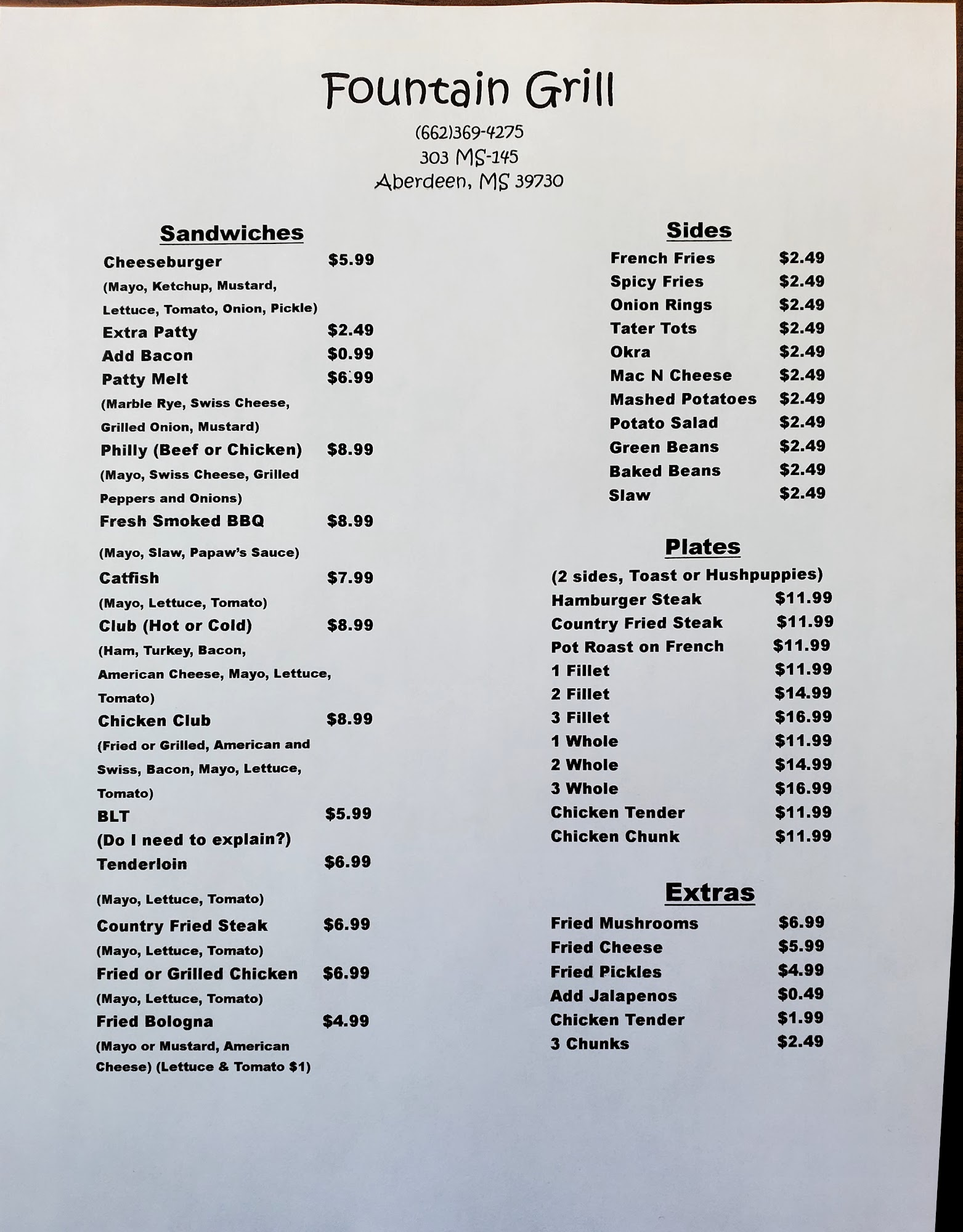 Fountain Grill

(662)369-4275
303 MS-145
Aberdeen, MS 39730

Sandwiches

Cheeseburger $5.99
(Mayo, Ketchup, Mustard, Lettuce, Tomato, Onion, Pickle)
Extra Patty $2.49
Add Bacon $0.99
Patty Melt $6.99
(Marble Rye, Swiss Cheese, Grilled Onion, Mustard)
Philly (Beef or Chicken) $8.99
(Mayo, Swiss Cheese, Grilled Peppers and Onions)
Fresh Smoked BBQ $8.99
(Mayo, Slaw, Papaw's Sauce)
Catfish $7.99
(Mayo, Lettuce, Tomato)
Club (Hot or Cold) $8.99
(Ham, Turkey, Bacon, American Cheese, Mayo, Lettuce, Tomato)
Chicken Club $8.99
(Fried or Grilled, American and Swiss, Bacon, Mayo, Lettuce, Tomato)
BLT $5.99
(Do I need to explain?)
Tenderloin $6.99
(Mayo, Lettuce, Tomato)
Country Fried Steak $6.99
(Mayo, Lettuce, Tomato)
Fried or Grilled Chicken $6.99
(Mayo, Lettuce, Tomato)
Fried Bologna $4.99
(Mayo or Mustard, American Cheese) (Lettuce & Tomato $1)

Sides

French Fries $2.49
Spicy Fries $2.49
Onion Rings $2.49
Tater Tots $2.49
Okra $2.49
Mac N Cheese $2.49
Mashed Potatoes $2.49
Potato Salad $2.49
Green Beans $2.49
Baked Beans $2.49
Slaw $2.49

Plates

(2 sides, Toast or Hushpuppies)
Hamburger Steak $11.99
Country Fried Steak $11.99
Pot Roast on French $11.99
1 Fillet $11.99
2 Fillet $14.99
3 Fillet $16.99
1 Whole $11.99
2 Whole $14.99
3 Whole $16.99
Chicken Tender $11.99
Chicken Chunk $11.99

Extras

Fried Mushrooms $6.99
Fried Cheese $5.99
Fried Pickles $4.99
Add Jalapenos $0.49
Chicken Tender $1.99
3 Chunks $2.49